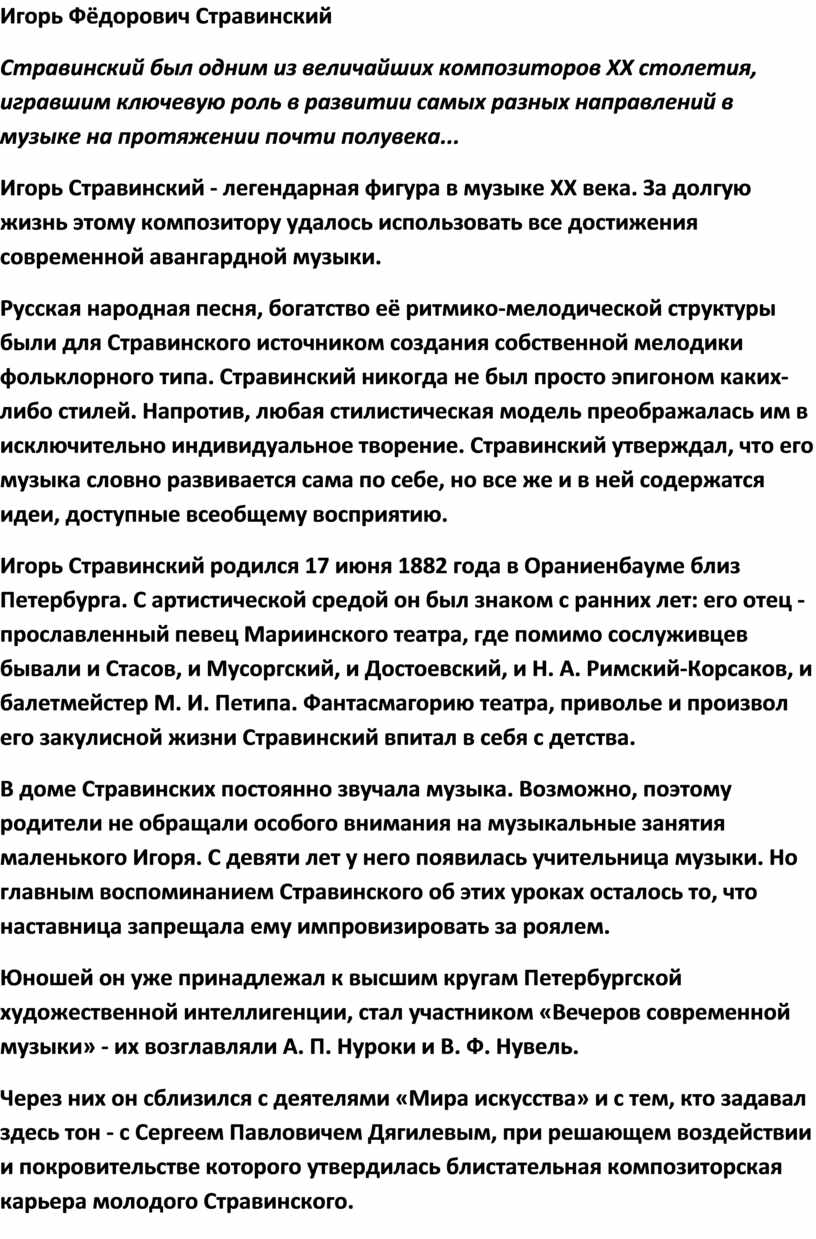 Игорь Фёдорович Стравинский

Стравинский был одним из величайших композиторов XX столетия, игравшим ключевую роль в развитии самых разных направлений в музыке на протяжении почти полувека...

Игорь Стравинский - легендарная фигура в музыке XX века. За долгую жизнь этому композитору удалось использовать все достижения современной авангардной музыки.

Русская народная песня, богатство её ритмико-мелодической структуры были для Стравинского источником создания собственной мелодики фольклорного типа. Стравинский никогда не был просто эпигоном каких-либо стилей. Напротив, любая стилистическая модель преображалась им в исключительно индивидуальное творение. Стравинский утверждал, что его музыка словно развивается сама по себе, но все же и в ней содержатся идеи, доступные всеобщему восприятию.

Игорь Стравинский родился 17 июня 1882 года в Ораниенбауме близ Петербурга. С артистической средой он был знаком с ранних лет: его отец - прославленный певец Мариинского театра, где помимо сослуживцев бывали и Стасов, и Мусоргский, и Достоевский, и Н. А. Римский-Корсаков, и балетмейстер М. И. Петипа. Фантасмагорию театра, приволье и произвол его закулисной жизни Стравинский впитал в себя с детства.

В доме Стравинских постоянно звучала музыка. Возможно, поэтому родители не обращали особого внимания на музыкальные занятия маленького Игоря. С девяти лет у него появилась учительница музыки. Но главным воспоминанием Стравинского об этих уроках осталось то, что наставница запрещала ему импровизировать за роялем.

Юношей он уже принадлежал к высшим кругам Петербургской художественной интеллигенции, стал участником «Вечеров современной музыки» - их возглавляли А. П. Нуроки и В. Ф. Нувель.

Через них он сблизился с деятелями «Мира искусства» и с тем, кто задавал здесь тон - с Сергеем Павловичем Дягилевым, при решающем воздействии и покровительстве которого утвердилась блистательная композиторская карьера молодого Стравинского.